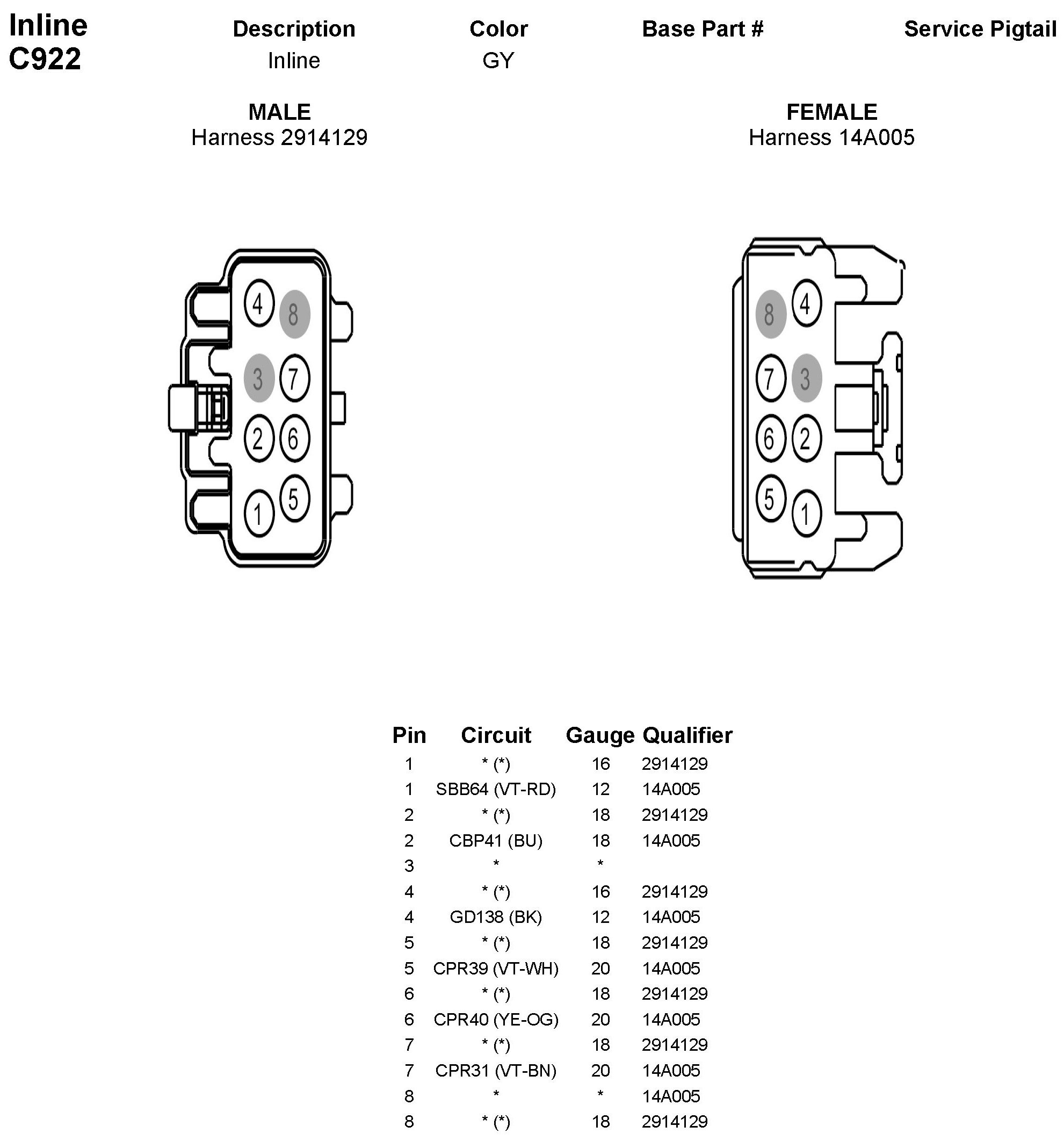 Inline
C922

| Description | Color | Base Part # | Service Pigtail |
|---|---|---|---|
| Inline | GY | | |

MALE
Harness 2914129

FEMALE
Harness 14A005

4 8 3 7 2 6 1 5

8 4 7 3 6 2 5 1

| Pin | Circuit | Gauge | Qualifier |
|---|---|---|---|
| 1 | * (*) | 16 | 2914129 |
| 1 | SBB64 (VT-RD) | 12 | 14A005 |
| 2 | * (*) | 18 | 2914129 |
| 2 | CBP41 (BU) | 18 | 14A005 |
| 3 | * | * | |
| 4 | * (*) | 16 | 2914129 |
| 4 | GD138 (BK) | 12 | 14A005 |
| 5 | * (*) | 18 | 2914129 |
| 5 | CPR39 (VT-WH) | 20 | 14A005 |
| 6 | * (*) | 18 | 2914129 |
| 6 | CPR40 (YE-OG) | 20 | 14A005 |
| 7 | * (*) | 18 | 2914129 |
| 7 | CPR31 (VT-BN) | 20 | 14A005 |
| 8 | * | * | 14A005 |
| 8 | * (*) | 18 | 2914129 |